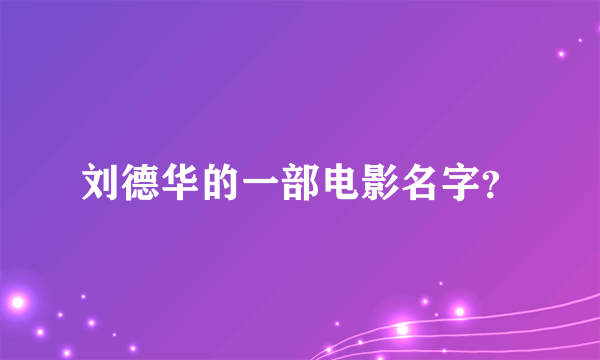 刘德华的一部电影名字?